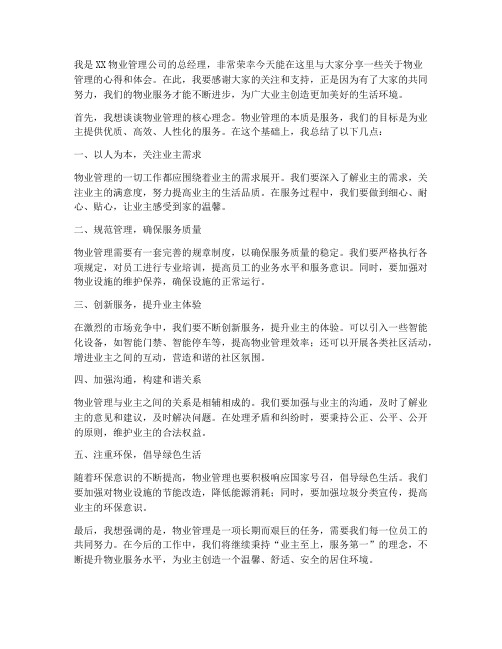 我是XX物业管理公司的总经理，非常荣幸今天能在这里与大家分享一些关于物业管理的心得和体会。在此，我要感谢大家的关注和支持，正是因为有了大家的共同努力，我们的物业服务才能不断进步，为广大业主创造更加美好的生活环境。

首先，我想谈谈物业管理的核心理念。物业管理的本质是服务，我们的目标是为业主提供优质、高效、人性化的服务。在这个基础上，我总结了以下几点：

一、以人为本，关注业主需求

物业管理的一切工作都应围绕着业主的需求展开。我们要深入了解业主的需求，关注业主的满意度，努力提高业主的生活品质。在服务过程中，我们要做到细心、耐心、贴心，让业主感受到家的温馨。

二、规范管理，确保服务质量

物业管理需要有一套完善的规章制度，以确保服务质量的稳定。我们要严格执行各项规定，对员工进行专业培训，提高员工的业务水平和服务意识。同时，要加强对物业设施的维护保养，确保设施的正常运行。

三、创新服务，提升业主体验

在激烈的市场竞争中，我们要不断创新服务，提升业主的体验。可以引入一些智能化设备，如智能门禁、智能停车等，提高物业管理效率；还可以开展各类社区活动，增进业主之间的互动，营造和谐的社区氛围。

四、加强沟通，构建和谐关系

物业管理与业主之间的关系是相辅相成的。我们要加强与业主的沟通，及时了解业主的意见和建议，及时解决问题。在处理矛盾和纠纷时，要秉持公正、公平、公开的原则，维护业主的合法权益。

五、注重环保，倡导绿色生活

随着环保意识的不断提高，物业管理也要积极响应国家号召，倡导绿色生活。我们要加强对物业设施的节能改造，降低能源消耗；同时，要加强垃圾分类宣传，提高业主的环保意识。

最后，我想强调的是，物业管理是一项长期而艰巨的任务，需要我们每一位员工的共同努力。在今后的工作中，我们将继续秉持“业主至上，服务第一”的理念，不断提升物业服务水平，为业主创造一个温馨、舒适、安全的居住环境。